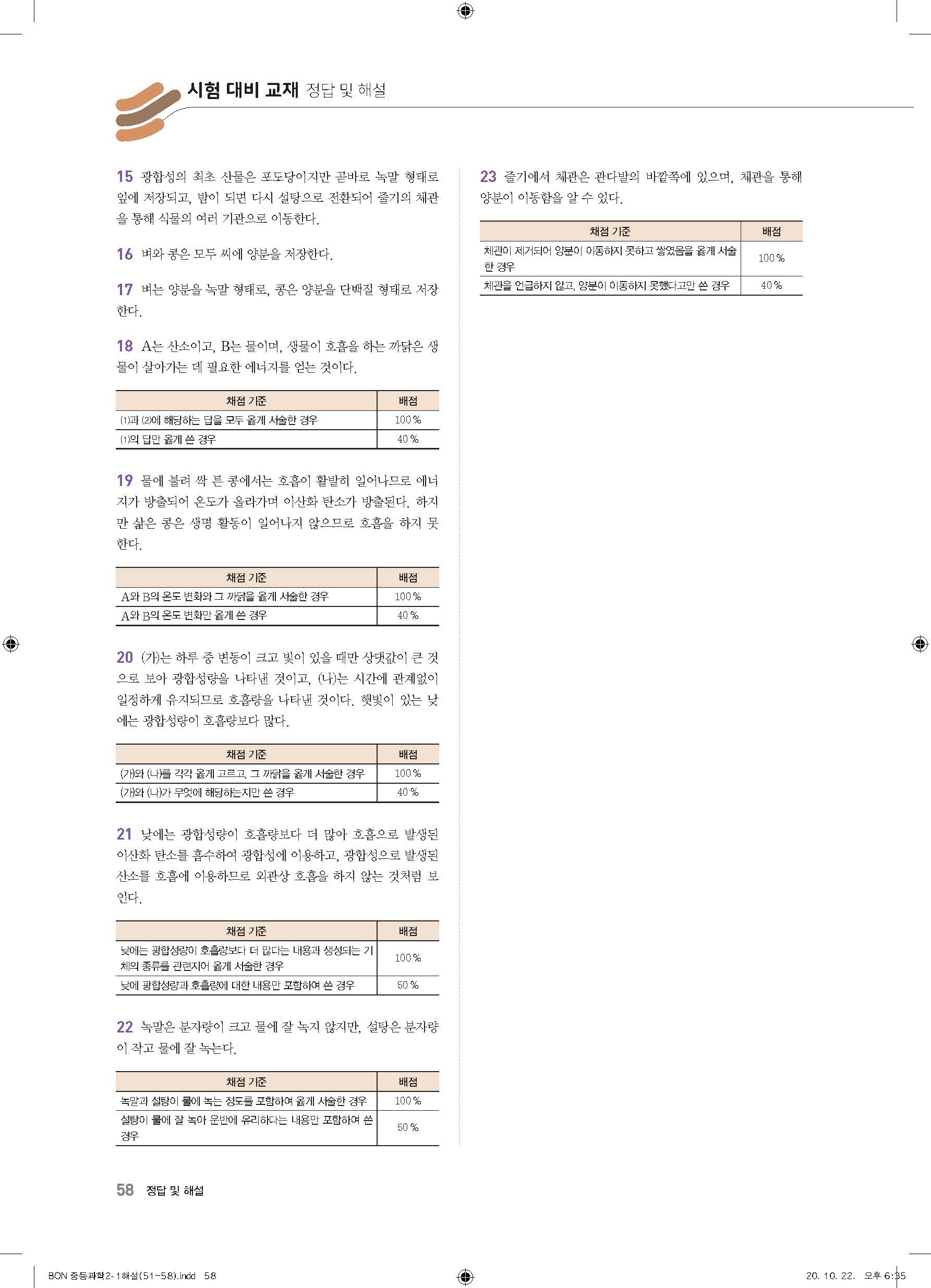 시험 대비 교재 정답 및 해설

15 광합성의 최초 산물은 포도당이지만 곧바로 녹말 형태로 잎에 저장되고, 밤이 되면 다시 설탕으로 전환되어 줄기의 체관을 통해 식물의 여러 기관으로 이동한다.

16 벼와 콩은 모두 씨에 양분을 저장한다.

17 벼는 양분을 녹말 형태로, 콩은 양분을 단백질 형태로 저장한다.

18 A는 산소이고, B는 물이며, 생물이 호흡을 하는 까닭은 생물이 살아가는 데 필요한 에너지를 얻는 것이다.

| 채점 기준 | 배점 |
|---|---|
| (1)과 (2)에 해당하는 답을 모두 옳게 서술한 경우 | 100 % |
| (1)의 답만 옳게 쓴 경우 | 40 % |

19 물에 불려 싹 튼 콩에서는 호흡이 활발히 일어나므로 에너지가 방출되어 온도가 올라가며 이산화 탄소가 방출된다. 하지만 삶은 콩은 생명 활동이 일어나지 않으므로 호흡을 하지 못한다.

| 채점 기준 | 배점 |
|---|---|
| A와 B의 온도 변화와 그 까닭을 옳게 서술한 경우 | 100 % |
| A와 B의 온도 변화만 옳게 쓴 경우 | 40 % |

20 (가)는 하루 중 변동이 크고 빛이 있을 때만 상댓값이 큰 것으로 보아 광합성량을 나타낸 것이고, (나)는 시간에 관계없이 일정하게 유지되므로 호흡량을 나타낸 것이다. 햇빛이 있는 낮에는 광합성량이 호흡량보다 많다.

| 채점 기준 | 배점 |
|---|---|
| (가)와 (나)를 각각 옳게 고르고, 그 까닭을 옳게 서술한 경우 | 100 % |
| (가)와 (나)가 무엇에 해당하는지만 쓴 경우 | 40 % |

21 낮에는 광합성량이 호흡량보다 더 많아 호흡으로 발생된 이산화 탄소를 흡수하여 광합성에 이용하고, 광합성으로 발생된 산소를 호흡에 이용하므로 외관상 호흡을 하지 않는 것처럼 보인다.

| 채점 기준 | 배점 |
|---|---|
| 낮에는 광합성량이 호흡량보다 더 많다는 내용과 생성되는 기체의 종류를 관련지어 옳게 서술한 경우 | 100 % |
| 낮에 광합성량과 호흡량에 대한 내용만 포함하여 쓴 경우 | 50 % |

22 녹말은 분자량이 크고 물에 잘 녹지 않지만, 설탕은 분자량이 작고 물에 잘 녹는다.

| 채점 기준 | 배점 |
|---|---|
| 녹말과 설탕이 물에 녹는 정도를 포함하여 옳게 서술한 경우 | 100 % |
| 설탕이 물에 잘 녹아 운반에 유리하다는 내용만 포함하여 쓴 경우 | 50 % |

23 줄기에서 체관은 관다발의 바깥쪽에 있으며, 체관을 통해 양분이 이동함을 알 수 있다.

| 채점 기준 | 배점 |
|---|---|
| 체관이 제거되어 양분이 이동하지 못하고 쌓였음을 옳게 서술한 경우 | 100 % |
| 체관을 언급하지 않고, 양분이 이동하지 못했다고만 쓴 경우 | 40 % |

58 정답 및 해설

BON 중등과학2-1해설(51~58).indd 58 20. 10. 22. 오후 6:35